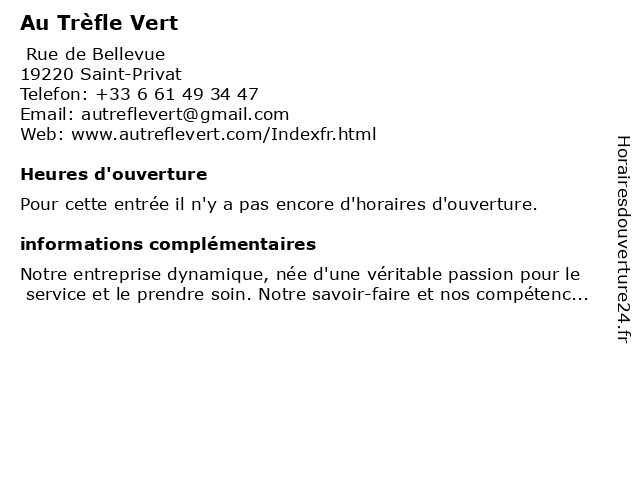 Au Trèfle Vert

Rue de Bellevue
19220 Saint-Privat
Telefon: +33 6 61 49 34 47
Email: autreflevert@gmail.com
Web: www.autreflevert.com/Indexfr.html

Heures d'ouverture

Pour cette entrée il n'y a pas encore d'horaires d'ouverture.

informations complémentaires

Notre entreprise dynamique, née d'une véritable passion pour le service et le prendre soin. Notre savoir-faire et nos compétenc...

Horairesdouverture24.fr